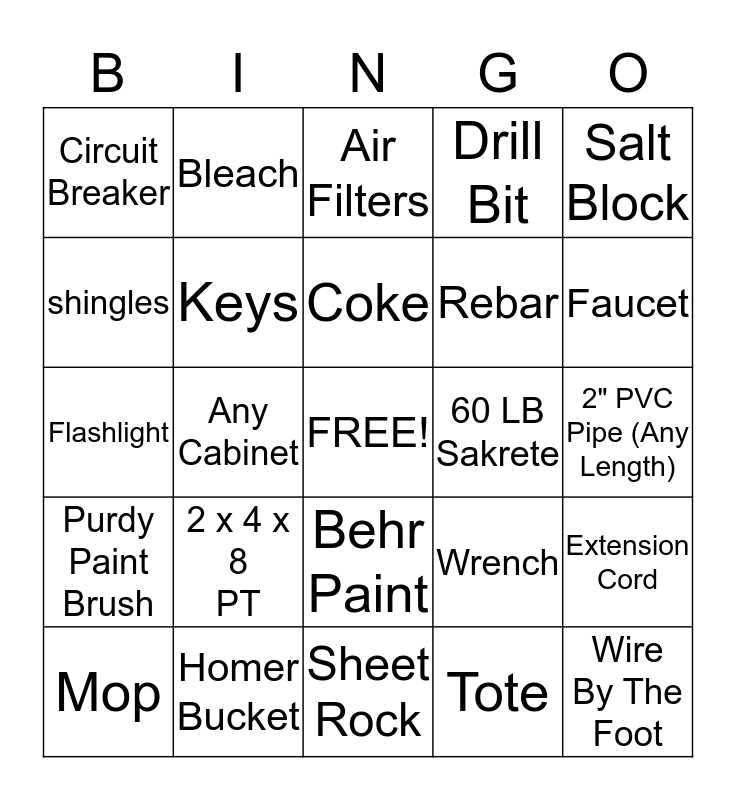 | B | I | N | G | O |
|---|---|---|---|---|
| Circuit Breaker | Bleach | Air Filters | Drill Bit | Salt Block |
| shingles | Keys | Coke | Rebar | Faucet |
| Flashlight | Any Cabinet | FREE! | 60 LB Sakrete | 2" PVC Pipe (Any Length) |
| Purdy Paint Brush | 2 x 4 x 8 PT | Behr Paint | Wrench | Extension Cord |
| Mop | Homer Bucket | Sheet Rock | Tote | Wire By The Foot |